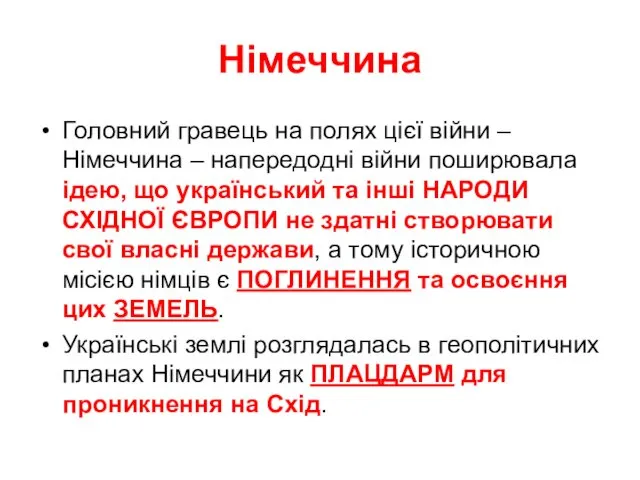 Німеччина

• Головний гравець на полях цієї війни – Німеччина – напередодні війни поширювала ідею, що український та інші НАРОДИ СХІДНОЇ ЄВРОПИ не здатні створювати свої власні держави, а тому історичною місією німців є ПОГЛИНЕННЯ та освоєння цих ЗЕМЕЛЬ.

• Українські землі розглядалась в геополітичних планах Німеччини як ПЛАЦДАРМ для проникнення на Схід.